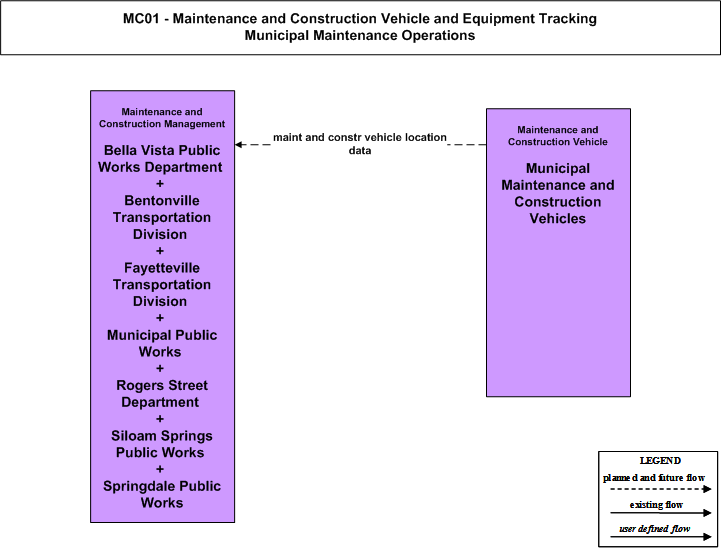 MC01 - Maintenance and Construction Vehicle and Equipment Tracking
Municipal Maintenance Operations

Maintenance and Construction Management

Bella Vista Public Works Department
+
Bentonville Transportation Division
+
Fayetteville Transportation Division
+
Municipal Public Works
+
Rogers Street Department
+
Siloam Springs Public Works
+
Springdale Public Works

maint and constr vehicle location data

Maintenance and Construction Vehicle

Municipal Maintenance and Construction Vehicles

LEGEND
planned and future flow
existing flow
user defined flow